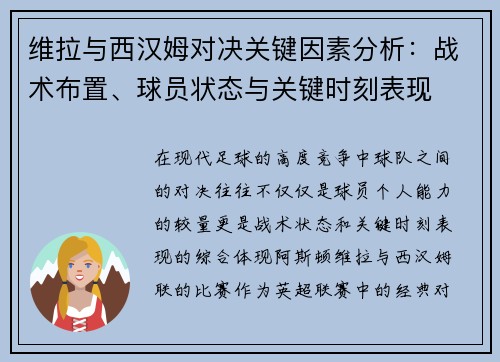 维拉与西汉姆对决关键因素分析：战术布置、球员状态与关键时刻表现

在现代足球的高度竞争中球队之间的对决往往不仅仅是球员个人能力的较量更是战术状态和关键时刻表现的综合体现阿斯顿维拉与西汉姆联的比赛作为英超联赛中的经典对